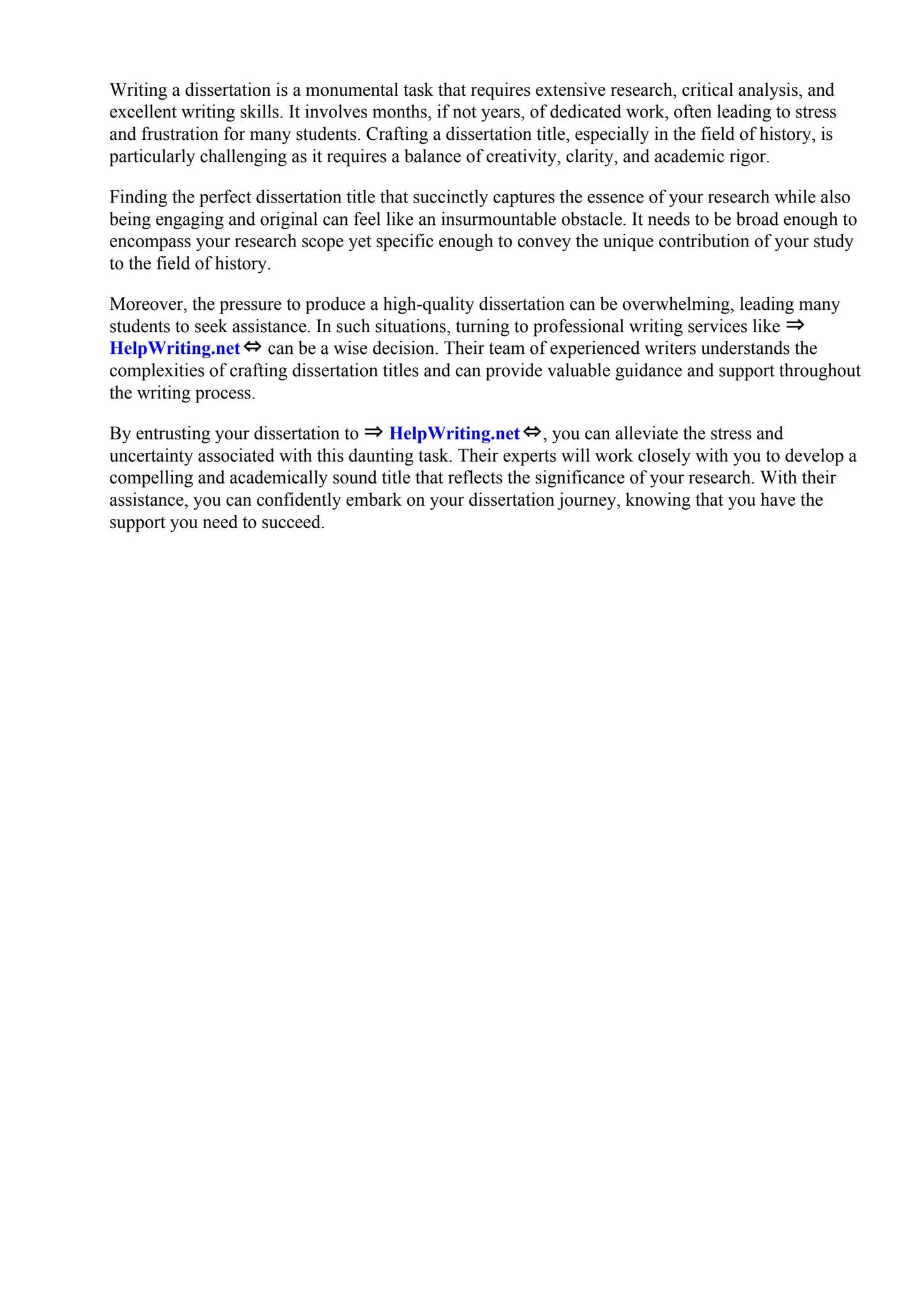 Writing a dissertation is a monumental task that requires extensive research, critical analysis, and excellent writing skills. It involves months, if not years, of dedicated work, often leading to stress and frustration for many students. Crafting a dissertation title, especially in the field of history, is particularly challenging as it requires a balance of creativity, clarity, and academic rigor.

Finding the perfect dissertation title that succinctly captures the essence of your research while also being engaging and original can feel like an insurmountable obstacle. It needs to be broad enough to encompass your research scope yet specific enough to convey the unique contribution of your study to the field of history.

Moreover, the pressure to produce a high-quality dissertation can be overwhelming, leading many students to seek assistance. In such situations, turning to professional writing services like ⇒ HelpWriting.net ⇔ can be a wise decision. Their team of experienced writers understands the complexities of crafting dissertation titles and can provide valuable guidance and support throughout the writing process.

By entrusting your dissertation to ⇒ HelpWriting.net ⇔, you can alleviate the stress and uncertainty associated with this daunting task. Their experts will work closely with you to develop a compelling and academically sound title that reflects the significance of your research. With their assistance, you can confidently embark on your dissertation journey, knowing that you have the support you need to succeed.